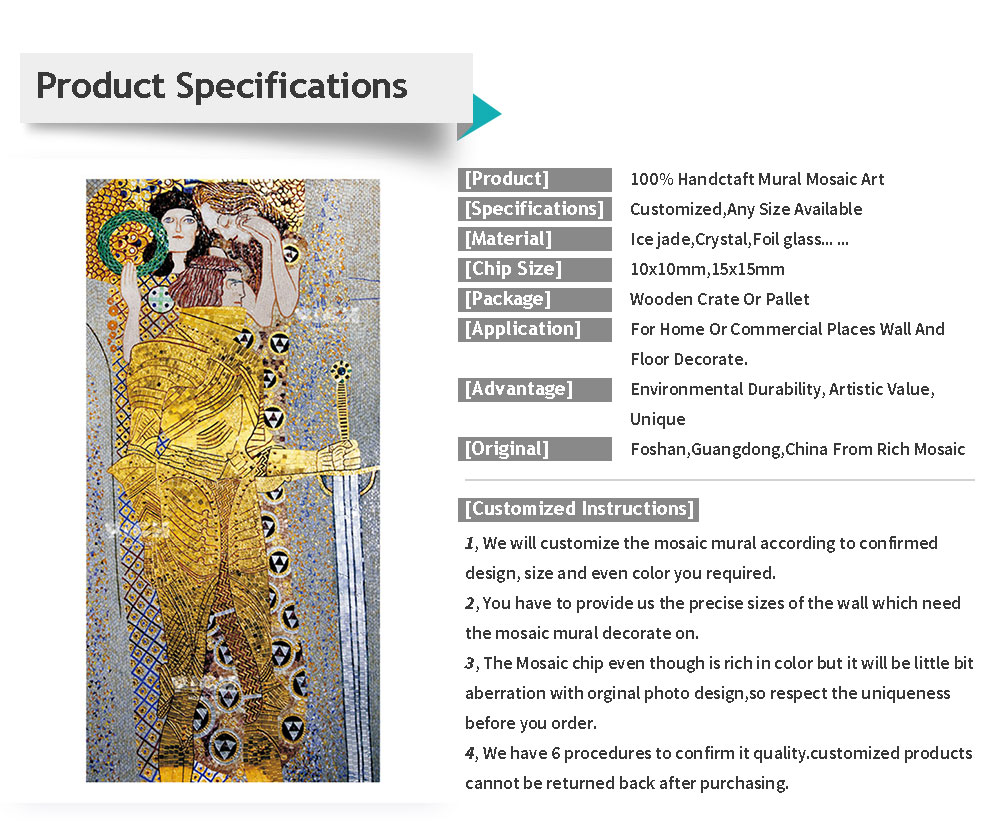 Product Specifications

[Product]
100% Handctaft Mural Mosaic Art
[Specifications]
Customized,Any Size Available
[Material]
Ice jade,Crystal,Foil glass... ...
[Chip Size]
10x10mm,15x15mm
[Package]
Wooden Crate Or Pallet
[Application]
For Home Or Commercial Places Wall And Floor Decorate.
[Advantage]
Environmental Durability, Artistic Value, Unique
[Original]
Foshan,Guangdong,China From Rich Mosaic

[Customized Instructions]

1, We will customize the mosaic mural according to confirmed design, size and even color you required.

2, You have to provide us the precise sizes of the wall which need the mosaic mural decorate on.

3, The Mosaic chip even though is rich in color but it will be little bit aberration with orginal photo design,so respect the uniqueness before you order.

4, We have 6 procedures to confirm it quality.customized products cannot be returned back after purchasing.